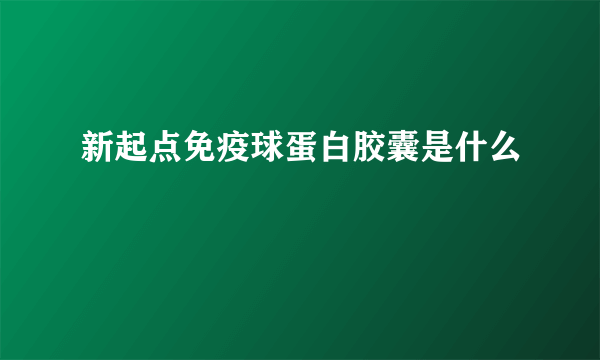 新起点免疫球蛋白胶囊是什么